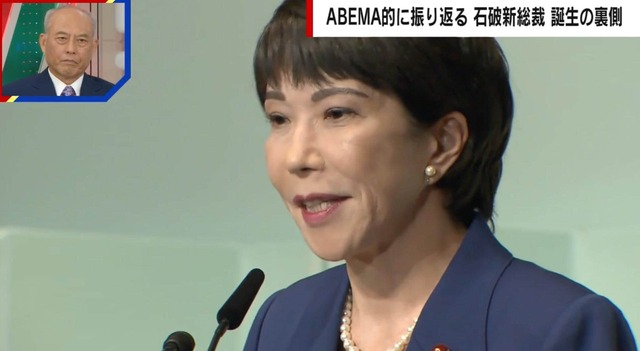 ABEMA的に振り返る 石破新総裁 誕生の裏側